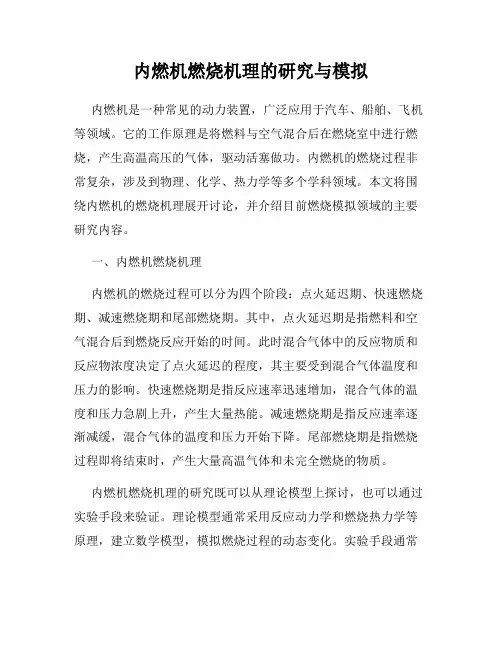 内燃机燃烧机理的研究与模拟

内燃机是一种常见的动力装置，广泛应用于汽车、船舶、飞机等领域。它的工作原理是将燃料与空气混合后在燃烧室中进行燃烧，产生高温高压的气体，驱动活塞做功。内燃机的燃烧过程非常复杂，涉及到物理、化学、热力学等多个学科领域。本文将围绕内燃机的燃烧机理展开讨论，并介绍目前燃烧模拟领域的主要研究内容。

一、内燃机燃烧机理

内燃机的燃烧过程可以分为四个阶段：点火延迟期、快速燃烧期、减速燃烧期和尾部燃烧期。其中，点火延迟期是指燃料和空气混合后到燃烧反应开始的时间。此时混合气体中的反应物质和反应物浓度决定了点火延迟的程度，其主要受到混合气体温度和压力的影响。快速燃烧期是指反应速率迅速增加，混合气体的温度和压力急剧上升，产生大量热能。减速燃烧期是指反应速率逐渐减缓，混合气体的温度和压力开始下降。尾部燃烧期是指燃烧过程即将结束时，产生大量高温气体和未完全燃烧的物质。

内燃机燃烧机理的研究既可以从理论模型上探讨，也可以通过实验手段来验证。理论模型通常采用反应动力学和燃烧热力学等原理，建立数学模型，模拟燃烧过程的动态变化。实验手段通常